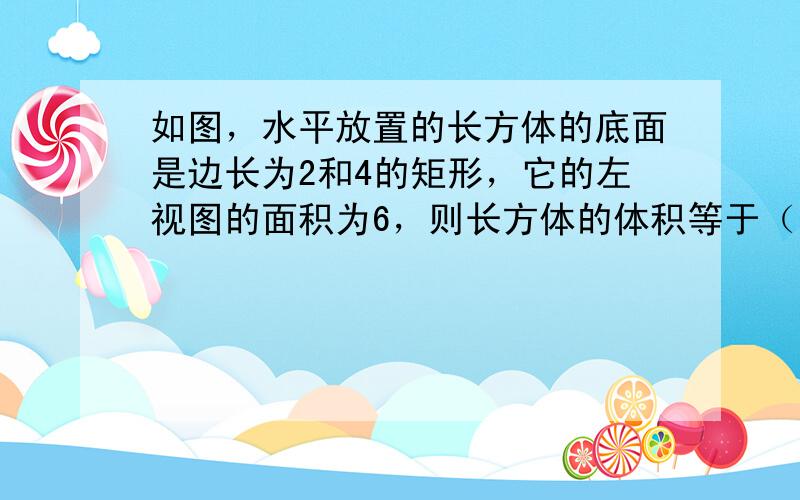 如图，水平放置的长方体的底面是边长为2和4的矩形，它的左视图的面积为6，则长方体的体积等于（